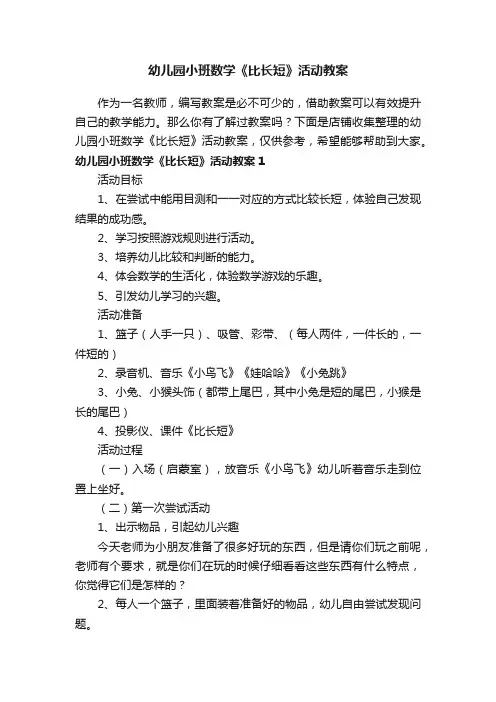 幼儿园小班数学《比长短》活动教案

作为一名教师，编写教案是必不可少的，借助教案可以有效提升自己的教学能力。那么你有了解过教案吗？下面是店铺收集整理的幼儿园小班数学《比长短》活动教案，仅供参考，希望能够帮助到大家。

幼儿园小班数学《比长短》活动教案 1

活动目标

1、在尝试中能用目测和一一对应的方式比较长短，体验自己发现结果的成功感。

2、学习按照游戏规则进行活动。

3、培养幼儿比较和判断的能力。

4、体会数学的生活化，体验数学游戏的乐趣。

5、引发幼儿学习的兴趣。

活动准备

1、篮子（人手一只）、吸管、彩带、（每人两件，一件长的，一件短的）

2、录音机、音乐《小鸟飞》《娃哈哈》《小兔跳》

3、小兔、小猴头饰（都带上尾巴，其中小兔是短的尾巴，小猴是长的尾巴）

4、投影仪、课件《比长短》

活动过程

（一）入场（启蒙室），放音乐《小鸟飞》幼儿听着音乐走到位置上坐好。

（二）第一次尝试活动

1、出示物品，引起幼儿兴趣

今天老师为小朋友准备了很多好玩的东西，但是请你们玩之前呢，老师有个要求，就是你们在玩的时候仔细看看这些东西有什么特点，你觉得它们是怎样的？

2、每人一个篮子，里面装着准备好的物品，幼儿自由尝试发现问题。